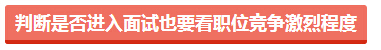 判断是否进入面试也要看职位竞争激烈程度